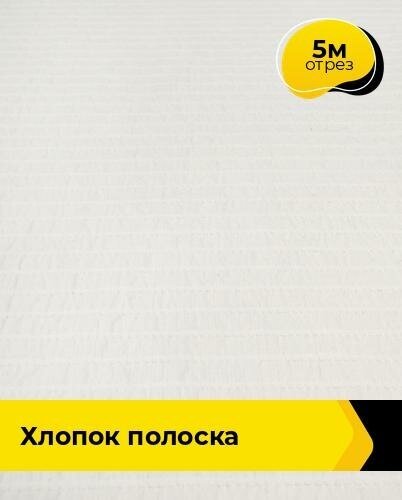 5м
отрез

Хлопок полоска